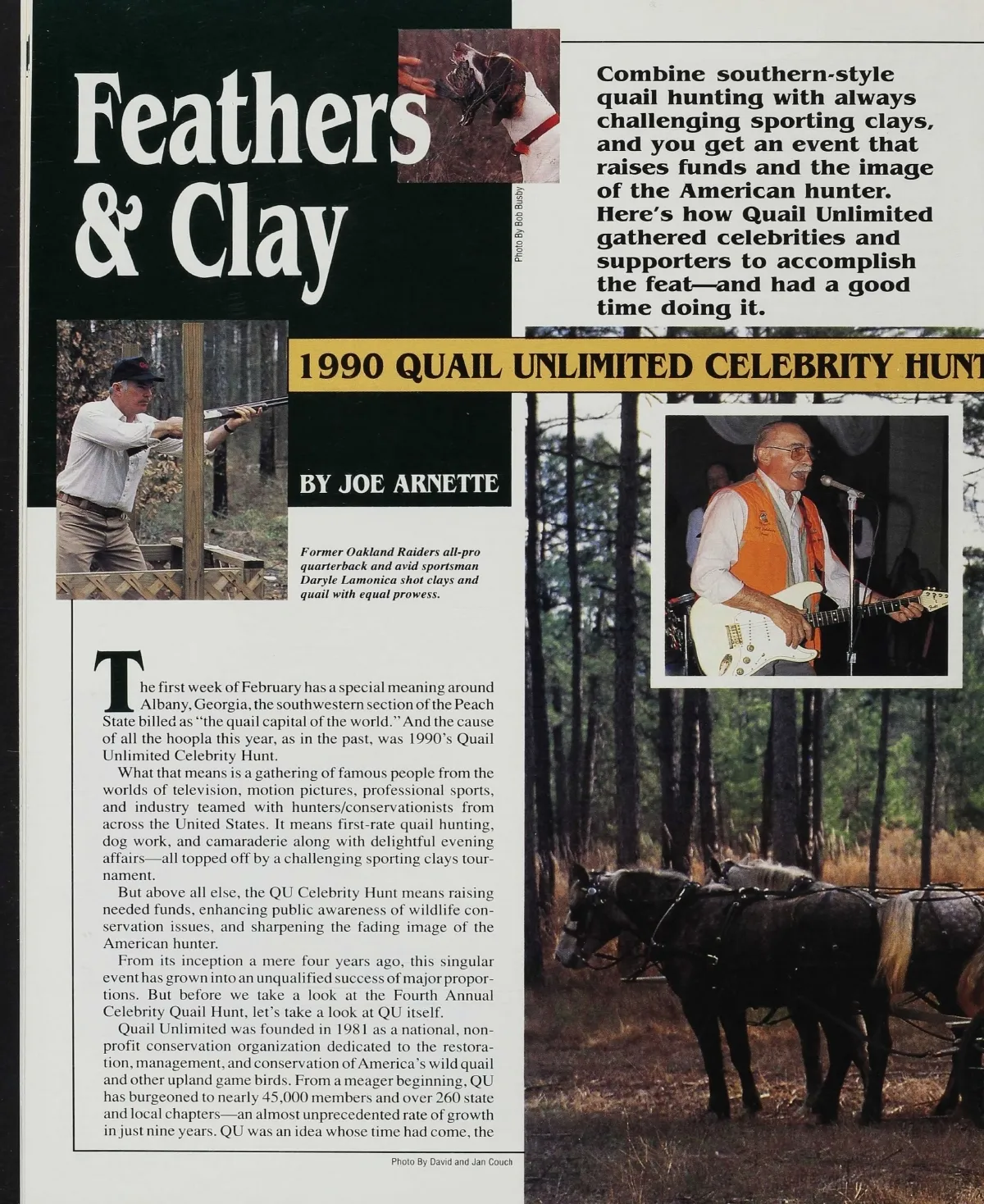 Feathers & Clay

Photo By Bob Busby

Combine southern-style quail hunting with always challenging sporting clays, and you get an event that raises funds and the image of the American hunter. Here's how Quail Unlimited gathered celebrities and supporters to accomplish the feat—and had a good time doing it.

1990 QUAIL UNLIMITED CELEBRITY HUNT

BY JOE ARNETTE

Former Oakland Raiders all-pro quarterback and avid sportsman Daryle Lamonica shot clays and quail with equal prowess.

The first week of February has a special meaning around Albany, Georgia, the southwestern section of the Peach State billed as "the quail capital of the world." And the cause of all the hoopla this year, as in the past, was 1990's Quail Unlimited Celebrity Hunt.

What that means is a gathering of famous people from the worlds of television, motion pictures, professional sports, and industry teamed with hunters/conservationists from across the United States. It means first-rate quail hunting, dog work, and camaraderie along with delightful evening affairs—all topped off by a challenging sporting clays tournament.

But above all else, the QU Celebrity Hunt means raising needed funds, enhancing public awareness of wildlife conservation issues, and sharpening the fading image of the American hunter.

From its inception a mere four years ago, this singular event has grown into an unqualified success of major proportions. But before we take a look at the Fourth Annual Celebrity Quail Hunt, let's take a look at QU itself.

Quail Unlimited was founded in 1981 as a national, nonprofit conservation organization dedicated to the restoration, management, and conservation of America's wild quail and other upland game birds. From a meager beginning, QU has burgeoned to nearly 45,000 members and over 260 state and local chapters—an almost unprecedented rate of growth in just nine years. QU was an idea whose time had come, the

Photo By David and Jan Couch